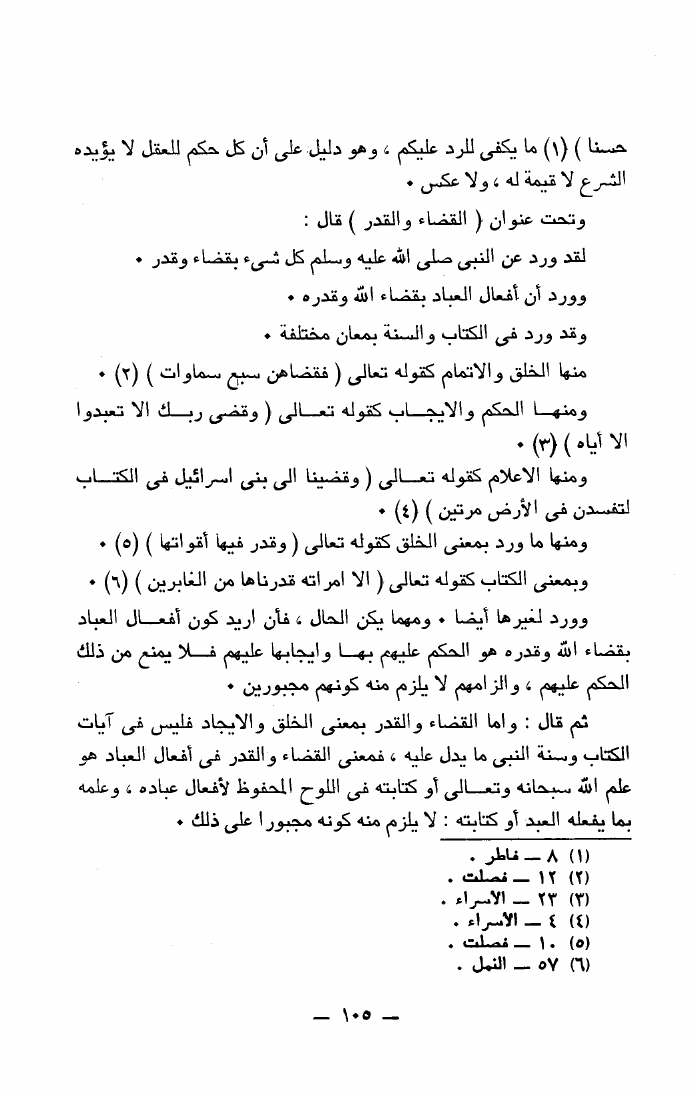 حسنا ) (١) ما يكفى للرد عليكم ، وهو دليل على أن كل حكم للعقل لا يؤيده الشرع لا قيمة له ، ولا عكس •

وتحت عنوان ( القضاء والقدر ) قال :

لقد ورد عن النبى صلى الله عليه وسلم كل شىء بقضاء وقدر •

وورد أن أفعال العباد بقضاء الله وقدره •

وقد ورد فى الكتاب والسنة بمعان مختلفة •

منها الخلق والاتمام كقوله تعالى ( فقضاهن سبع سماوات ) (٢) •

ومنها الحكم والايجاب كقوله تعالى ( وقضى ربك الا تعبدوا الا أياه ) (٣) •

ومنها الاعلام كقوله تعالى ( وقضينا الى بنى اسرائيل فى الكتاب لتفسدن فى الأرض مرتين ) (٤) •

ومنها ما ورد بمعنى الخلق كقوله تعالى ( وقدر فيها أقواتها ) (٥) •

وبمعنى الكتاب كقوله تعالى ( الا امراته قدرناها من الغابرين ) (٦) •

وورد لغيرها أيضا • ومهما يكن الحال ، فأن اريد كون أفعال العباد بقضاء الله وقدره هو الحكم عليهم بها وايجابها عليهم فلا يمنع من ذلك الحكم عليهم ، والزامهم لا يلزم منه كونهم مجبورين •

ثم قال : واما القضاء والقدر بمعنى الخلق والايجاد فليس فى آيات الكتاب وسنة النبى ما يدل عليه ، فمعنى القضاء والقدر فى أفعال العباد هو علم الله سبحانه وتعالى أو كتابته فى اللوح المحفوظ لأفعال عباده ، وعلمه بما يفعله العبد أو كتابته : لا يلزم منه كونه مجبورا على ذلك •

(١) ٨ ــ فاطر .
(٢) ١٢ ــ فصلت .
(٣) ٢٣ ــ الأسراء .
(٤) ٤ ــ الأسراء .
(٥) ١٠ ــ فصلت .
(٦) ٥٧ ــ النمل .

ــ ١٠٥ ــ